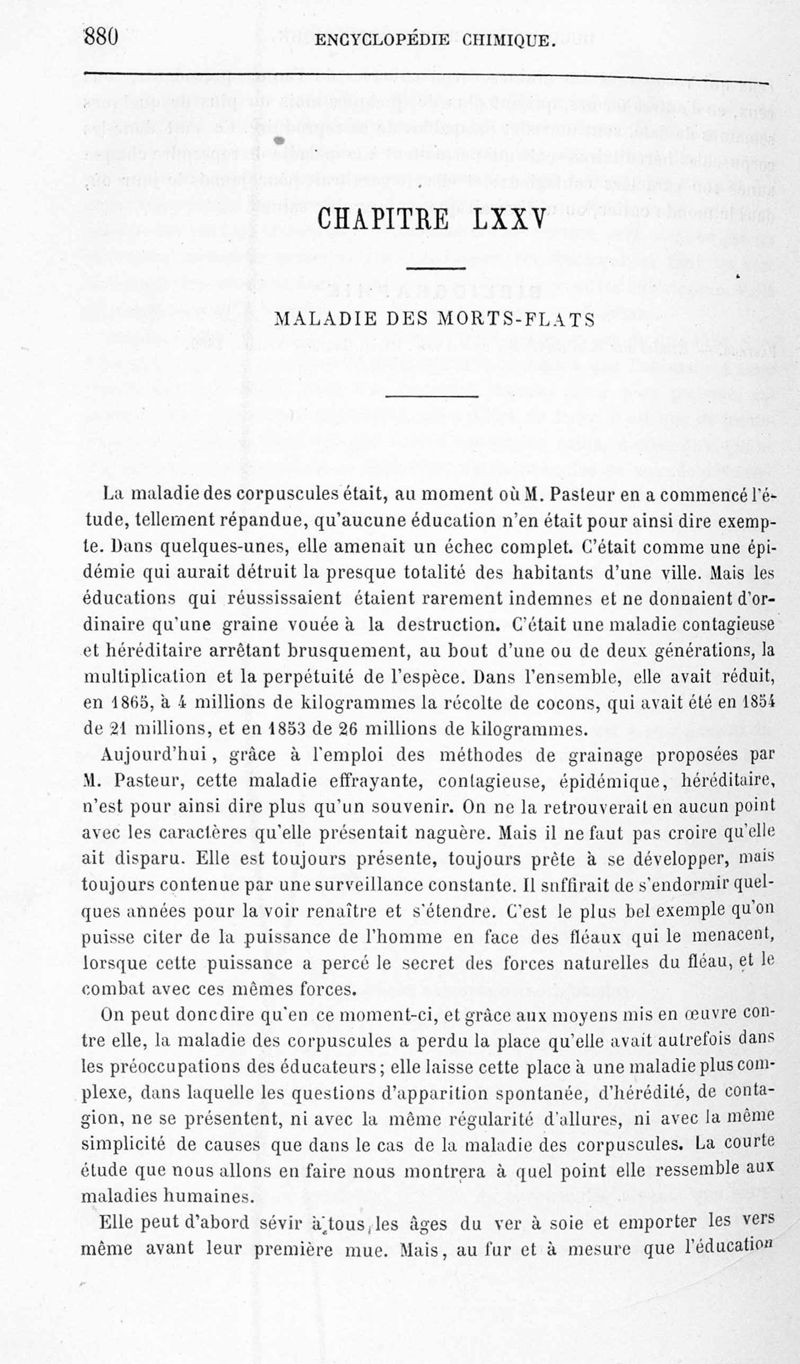 880 ENCYCLOPÉDIE CHIMIQUE.

CHAPITRE LXXV

MALADIE DES MORTS-FLATS

La maladie des corpuscules était, au moment où M. Pasteur en a commencé l'étude, tellement répandue, qu'aucune éducation n'en était pour ainsi dire exempte. Dans quelques-unes, elle amenait un échec complet. C'était comme une épidémie qui aurait détruit la presque totalité des habitants d'une ville. Mais les éducations qui réussissaient étaient rarement indemnes et ne donnaient d'ordinaire qu'une graine vouée à la destruction. C'était une maladie contagieuse et héréditaire arrêtant brusquement, au bout d'une ou de deux générations, la multiplication et la perpétuité de l'espèce. Dans l'ensemble, elle avait réduit, en 1865, à 4 millions de kilogrammes la récolte de cocons, qui avait été en 1854 de 21 millions, et en 1853 de 26 millions de kilogrammes.

Aujourd'hui, grâce à l'emploi des méthodes de grainage proposées par M. Pasteur, cette maladie effrayante, contagieuse, épidémique, héréditaire, n'est pour ainsi dire plus qu'un souvenir. On ne la retrouverait en aucun point avec les caractères qu'elle présentait naguère. Mais il ne faut pas croire qu'elle ait disparu. Elle est toujours présente, toujours prête à se développer, mais toujours contenue par une surveillance constante. Il suffirait de s'endormir quelques années pour la voir renaître et s'étendre. C'est le plus bel exemple qu'on puisse citer de la puissance de l'homme en face des fléaux qui le menacent, lorsque cette puissance a percé le secret des forces naturelles du fléau, et le combat avec ces mêmes forces.

On peut donc dire qu'en ce moment-ci, et grâce aux moyens mis en œuvre contre elle, la maladie des corpuscules a perdu la place qu'elle avait autrefois dans les préoccupations des éducateurs; elle laisse cette place à une maladie plus complexe, dans laquelle les questions d'apparition spontanée, d'hérédité, de contagion, ne se présentent, ni avec la même régularité d'allures, ni avec la même simplicité de causes que dans le cas de la maladie des corpuscules. La courte étude que nous allons en faire nous montrera à quel point elle ressemble aux maladies humaines.

Elle peut d'abord sévir à tous les âges du ver à soie et emporter les vers même avant leur première mue. Mais, au fur et à mesure que l'éducation